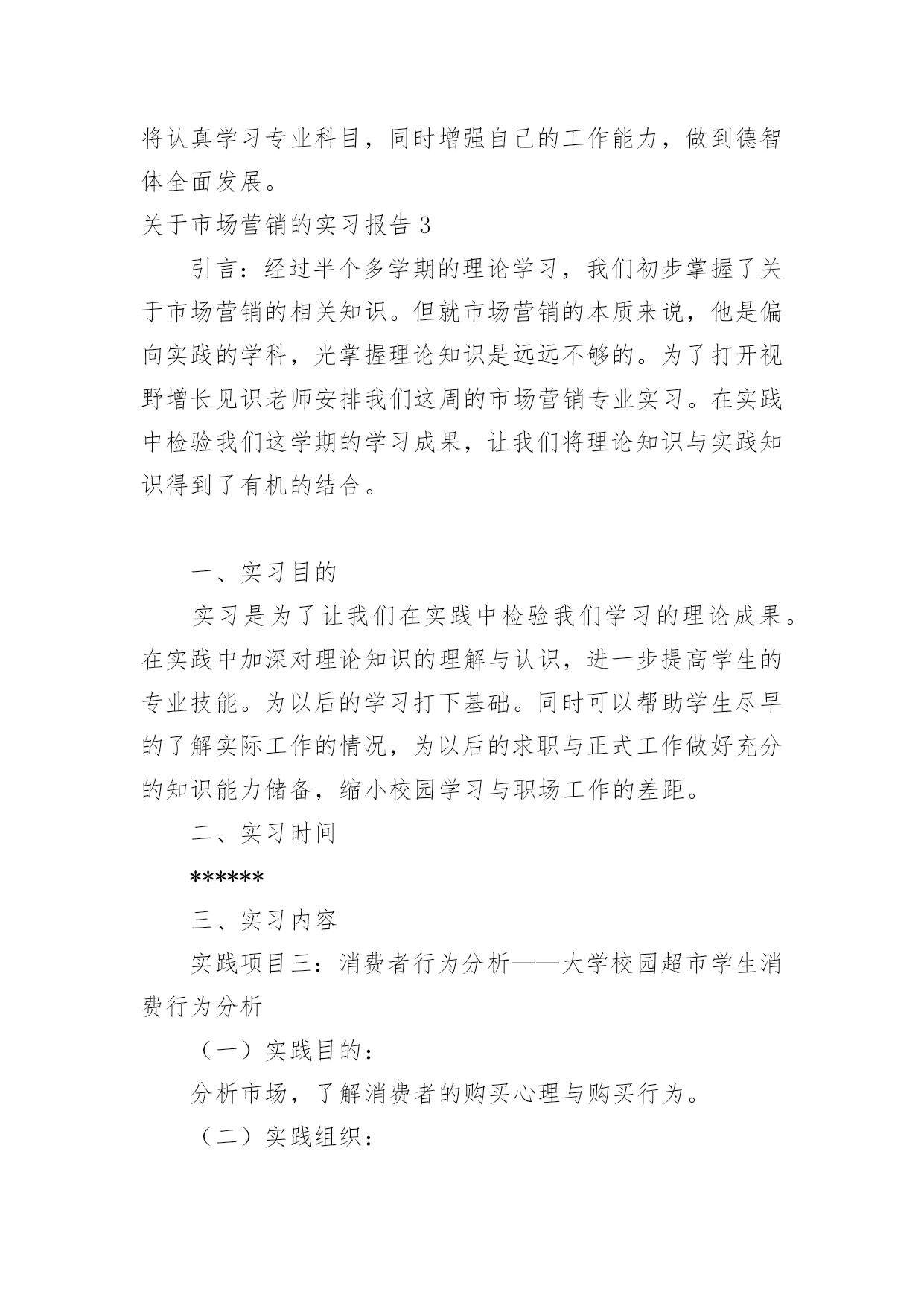 将认真学习专业科目，同时增强自己的工作能力，做到德智体全面发展。

关于市场营销的实习报告 3

引言：经过半个多学期的理论学习，我们初步掌握了关于市场营销的相关知识。但就市场营销的本质来说，他是偏向实践的学科，光掌握理论知识是远远不够的。为了打开视野增长见识老师安排我们这周的市场营销专业实习。在实践中检验我们这学期的学习成果，让我们将理论知识与实践知识得到了有机的结合。

一、实习目的

实习是为了让我们在实践中检验我们学习的理论成果。在实践中加深对理论知识的理解与认识，进一步提高学生的专业技能。为以后的学习打下基础。同时可以帮助学生尽早的了解实际工作的情况，为以后的求职与正式工作做好充分的知识能力储备，缩小校园学习与职场工作的差距。

二、实习时间

******

三、实习内容

实践项目三：消费者行为分析——大学校园超市学生消费行为分析

（一）实践目的：

分析市场，了解消费者的购买心理与购买行为。

（二）实践组织：